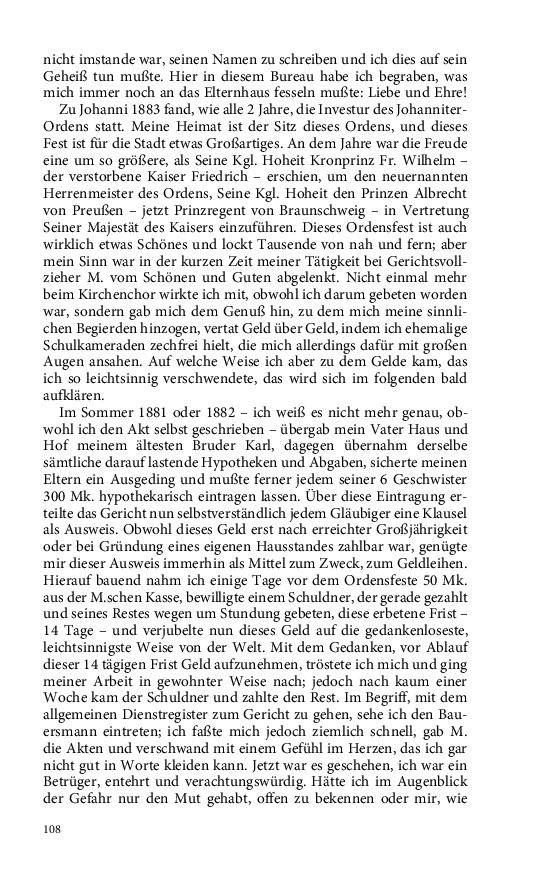 nicht imstande war, seinen Namen zu schreiben und ich dies auf sein Geheiß tun mußte. Hier in diesem Bureau habe ich begraben, was mich immer noch an das Elternhaus fesseln mußte: Liebe und Ehre!

Zu Johanni 1883 fand, wie alle 2 Jahre, die Investur des Johanniter-Ordens statt. Meine Heimat ist der Sitz dieses Ordens, und dieses Fest ist für die Stadt etwas Großartiges. An dem Jahre war die Freude eine um so größere, als Seine Kgl. Hoheit Kronprinz Fr. Wilhelm – der verstorbene Kaiser Friedrich – erschien, um den neuernannten Herrenmeister des Ordens, Seine Kgl. Hoheit den Prinzen Albrecht von Preußen – jetzt Prinzregent von Braunschweig – in Vertretung Seiner Majestät des Kaisers einzuführen. Dieses Ordensfest ist auch wirklich etwas Schönes und lockt Tausende von nah und fern; aber mein Sinn war in der kurzen Zeit meiner Tätigkeit bei Gerichtsvollzieher M. vom Schönen und Guten abgelenkt. Nicht einmal mehr beim Kirchenchor wirkte ich mit, obwohl ich darum gebeten worden war, sondern gab mich dem Genuß hin, zu dem mich meine sinnlichen Begierden hinzogen, vertat Geld über Geld, indem ich ehemalige Schulkameraden zechfrei hielt, die mich allerdings dafür mit großen Augen ansahen. Auf welche Weise ich aber zu dem Gelde kam, das ich so leichtsinnig verschwendete, das wird sich im folgenden bald aufklären.

Im Sommer 1881 oder 1882 – ich weiß es nicht mehr genau, obwohl ich den Akt selbst geschrieben – übergab mein Vater Haus und Hof meinem ältesten Bruder Karl, dagegen übernahm derselbe sämtliche darauf lastende Hypotheken und Abgaben, sicherte meinen Eltern ein Ausgeding und mußte ferner jedem seiner 6 Geschwister 300 Mk. hypothekarisch eintragen lassen. Über diese Eintragung erteilte das Gericht nun selbstverständlich jedem Gläubiger eine Klausel als Ausweis. Obwohl dieses Geld erst nach erreichter Großjährigkeit oder bei Gründung eines eigenen Hausstandes zahlbar war, genügte mir dieser Ausweis immerhin als Mittel zum Zweck, zum Geldleihen. Hierauf bauend nahm ich einige Tage vor dem Ordensfeste 50 Mk. aus der M.schen Kasse, bewilligte einem Schuldner, der gerade gezahlt und seines Restes wegen um Stundung gebeten, diese erbetene Frist – 14 Tage – und verjubelte nun dieses Geld auf die gedankenloseste, leichtsinnigste Weise von der Welt. Mit dem Gedanken, vor Ablauf dieser 14 tägigen Frist Geld aufzunehmen, tröstete ich mich und ging meiner Arbeit in gewohnter Weise nach; jedoch nach kaum einer Woche kam der Schuldner und zahlte den Rest. Im Begriff, mit dem allgemeinen Dienstregister zum Gericht zu gehen, sehe ich den Bauersmann eintreten; ich faßte mich jedoch ziemlich schnell, gab M. die Akten und verschwand mit einem Gefühl im Herzen, das ich gar nicht gut in Worte kleiden kann. Jetzt war es geschehen, ich war ein Betrüger, entehrt und verachtungswürdig. Hätte ich im Augenblick der Gefahr nur den Mut gehabt, offen zu bekennen oder mir, wie

108